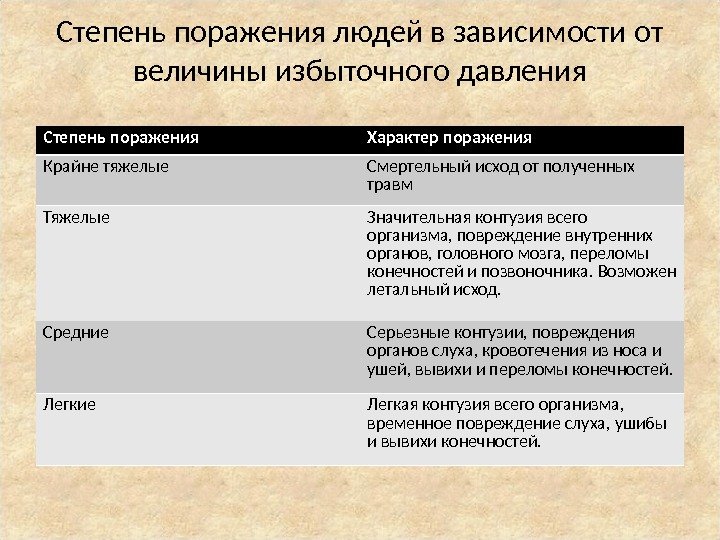 Степень поражения людей в зависимости от величины избыточного давления

| Степень поражения | Характер поражения |
|---|---|
| Крайне тяжелые | Смертельный исход от полученных травм |
| Тяжелые | Значительная контузия всего организма, повреждение внутренних органов, головного мозга, переломы конечностей и позвоночника. Возможен летальный исход. |
| Средние | Серьезные контузии, повреждения органов слуха, кровотечения из носа и ушей, вывихи и переломы конечностей. |
| Легкие | Легкая контузия всего организма, временное повреждение слуха, ушибы и вывихи конечностей. |